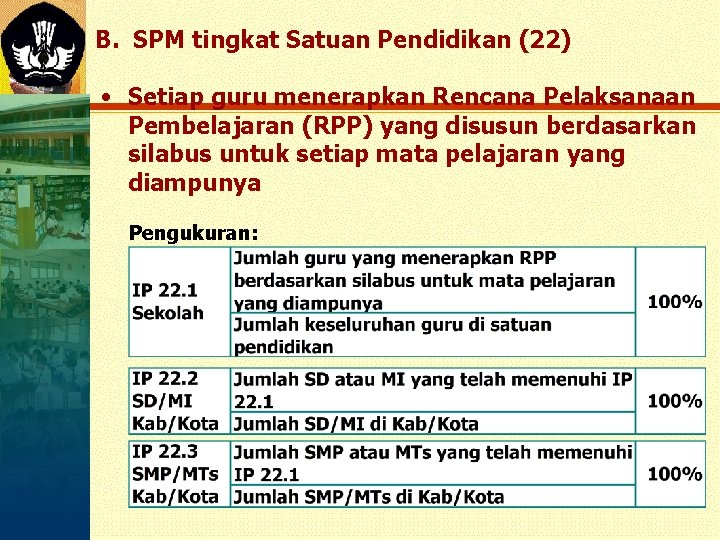 B. SPM tingkat Satuan Pendidikan (22)

• Setiap guru menerapkan Rencana Pelaksanaan Pembelajaran (RPP) yang disusun berdasarkan silabus untuk setiap mata pelajaran yang diampunya

Pengukuran:

| IP 22.1 Sekolah | Jumlah guru yang menerapkan RPP berdasarkan silabus untuk mata pelajaran yang diampunya | 100% |
|---|---|---|
| | Jumlah keseluruhan guru di satuan pendidikan | |

| IP 22.2 SD/MI Kab/Kota | Jumlah SD atau MI yang telah memenuhi IP 22.1 | 100% |
|---|---|---|
| | Jumlah SD/MI di Kab/Kota | |

| IP 22.3 SMP/MTs Kab/Kota | Jumlah SMP atau MTs yang telah memenuhi IP 22.1 | 100% |
|---|---|---|
| | Jumlah SMP/MTs di Kab/Kota | |